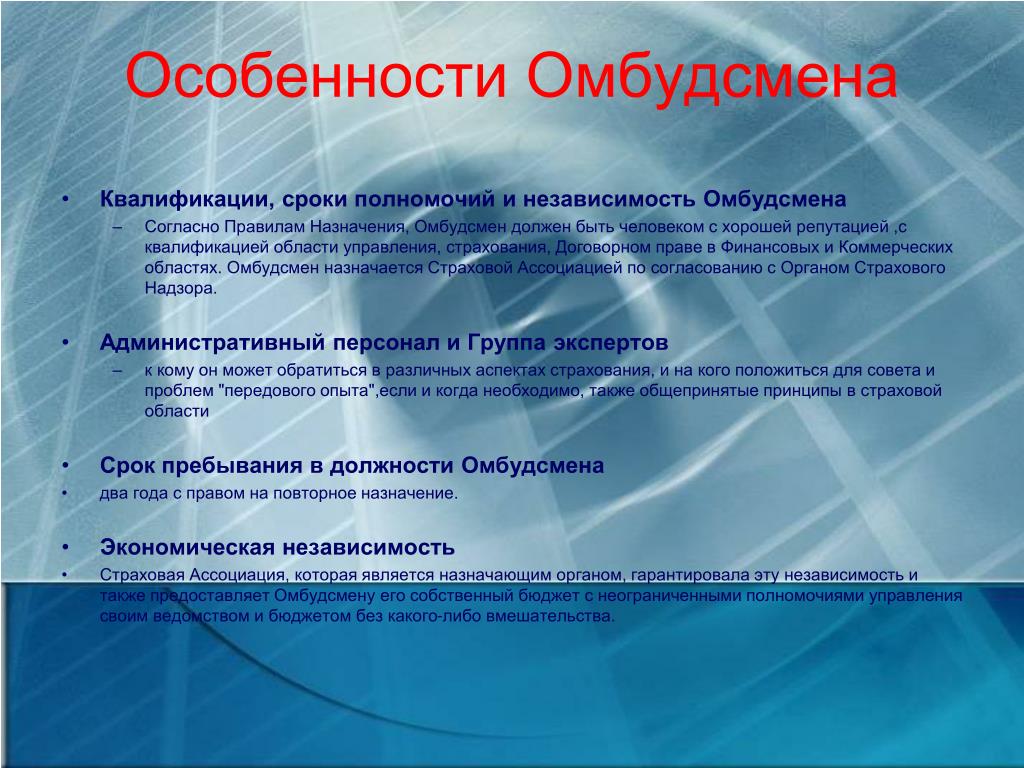 Особенности Омбудсмена

• Квалификации, сроки полномочий и независимость Омбудсмена
– Согласно Правилам Назначения, Омбудсмен должен быть человеком с хорошей репутацией ,с квалификацией области управления, страхования, Договорном праве в Финансовых и Коммерческих областях. Омбудсмен назначается Страховой Ассоциацией по согласованию с Органом Страхового Надзора.

• Административный персонал и Группа экспертов
– к кому он может обратиться в различных аспектах страхования, и на кого положиться для совета и проблем "передового опыта",если и когда необходимо, также общепринятые принципы в страховой области

• Срок пребывания в должности Омбудсмена
• два года с правом на повторное назначение.

• Экономическая независимость
• Страховая Ассоциация, которая является назначающим органом, гарантировала эту независимость и также предоставляет Омбудсмену его собственный бюджет с неограниченными полномочиями управления своим ведомством и бюджетом без какого-либо вмешательства.